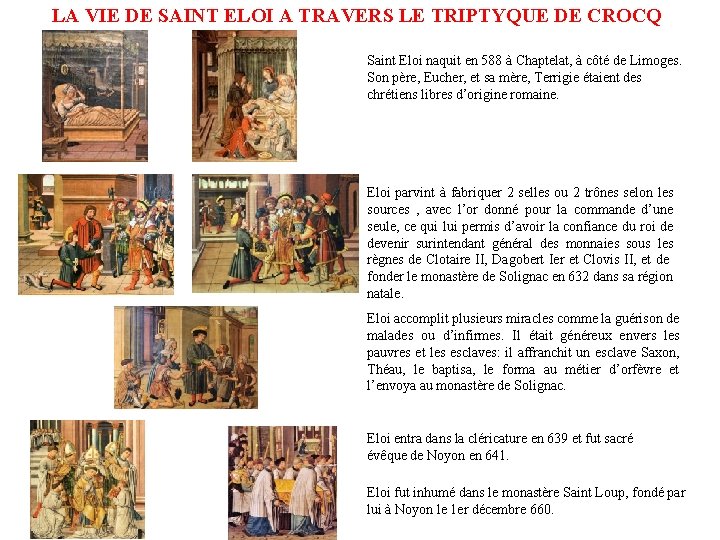 LA VIE DE SAINT ELOI A TRAVERS LE TRIPTYQUE DE CROCQ

Saint Eloi naquit en 588 à Chaptelat, à côté de Limoges. Son père, Eucher, et sa mère, Terrigie étaient des chrétiens libres d'origine romaine.

Eloi parvint à fabriquer 2 selles ou 2 trônes selon les sources , avec l'or donné pour la commande d'une seule, ce qui lui permis d'avoir la confiance du roi de devenir surintendant général des monnaies sous les règnes de Clotaire II, Dagobert Ier et Clovis II, et de fonder le monastère de Solignac en 632 dans sa région natale.

Eloi accomplit plusieurs miracles comme la guérison de malades ou d'infirmes. Il était généreux envers les pauvres et les esclaves: il affranchit un esclave Saxon, Théau, le baptisa, le forma au métier d'orfèvre et l'envoya au monastère de Solignac.

Eloi entra dans la cléricature en 639 et fut sacré évêque de Noyon en 641.

Eloi fut inhumé dans le monastère Saint Loup, fondé par lui à Noyon le 1er décembre 660.